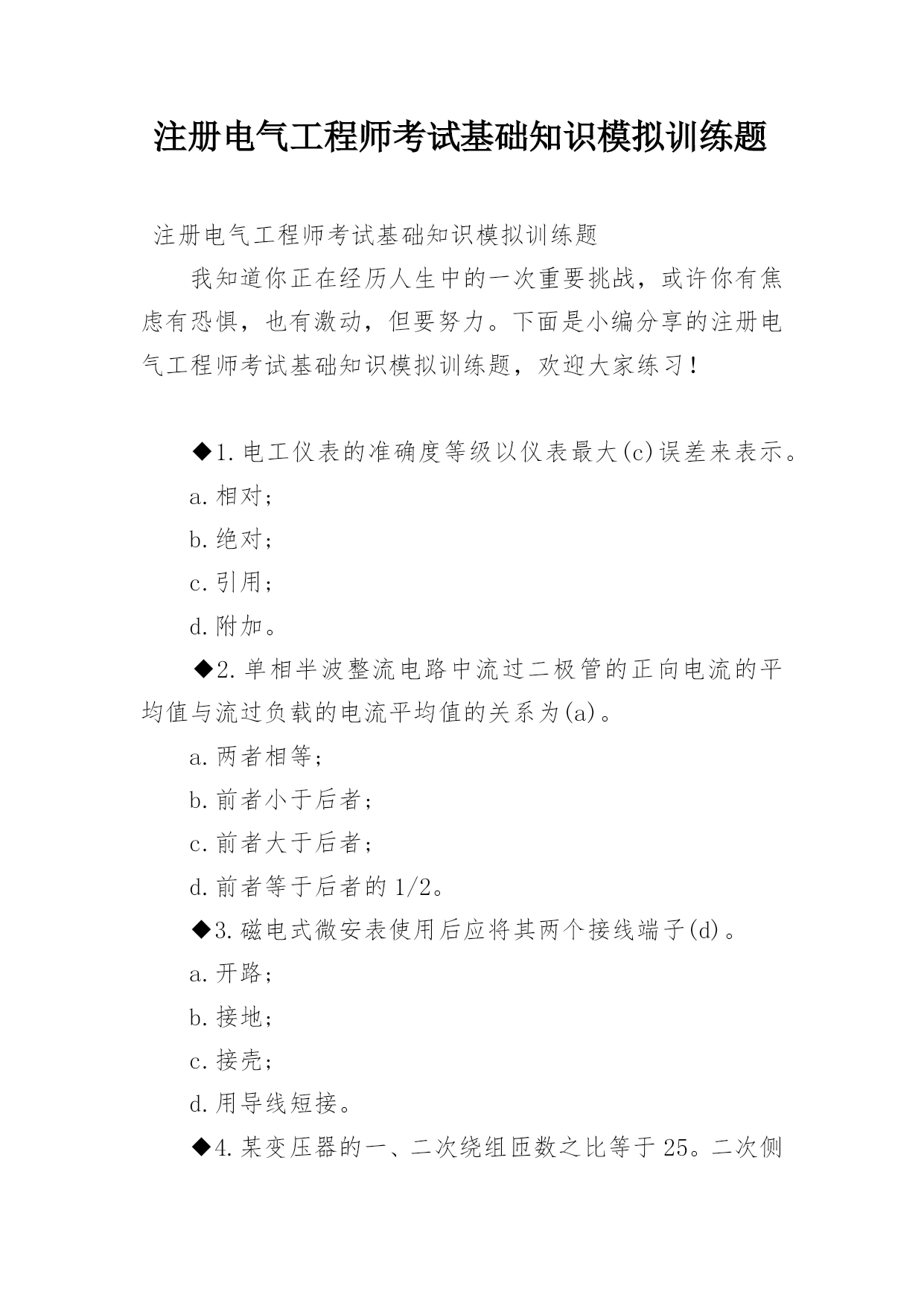 注册电气工程师考试基础知识模拟训练题

注册电气工程师考试基础知识模拟训练题

我知道你正在经历人生中的一次重要挑战，或许你有焦虑有恐惧，也有激动，但要努力。下面是小编分享的注册电气工程师考试基础知识模拟训练题，欢迎大家练习！

◆1.电工仪表的准确度等级以仪表最大(c)误差来表示。

a.相对；

b.绝对；

c.引用；

d.附加。

◆2.单相半波整流电路中流过二极管的正向电流的平均值与流过负载的电流平均值的关系为(a)。

a.两者相等；

b.前者小于后者；

c.前者大于后者；

d.前者等于后者的1/2。

◆3.磁电式微安表使用后应将其两个接线端子(d)。

a.开路；

b.接地；

c.接壳；

d.用导线短接。

◆4.某变压器的一、二次绕组匝数之比等于25。二次侧